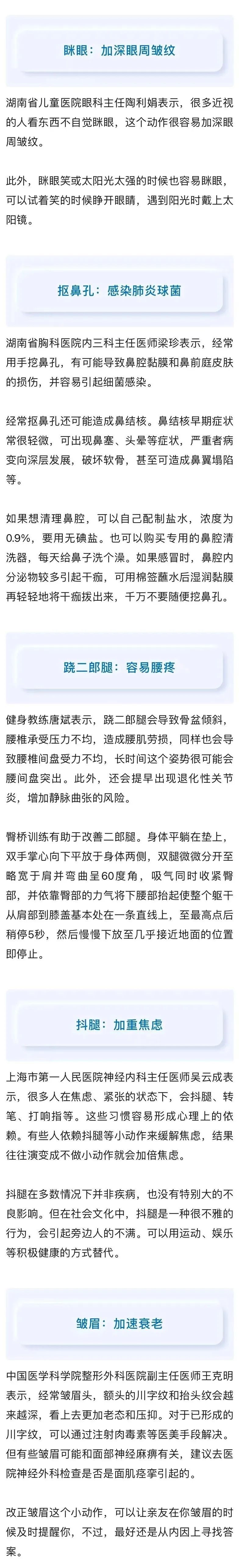 眯眼：加深眼周皱纹

湖南省儿童医院眼科主任陶利娟表示，很多近视的人看东西不自觉眯眼，这个动作很容易加深眼周皱纹。

此外，眯眼笑或太阳光太强的时候也容易眯眼，可以试着笑的时候睁开眼睛，遇到阳光时戴上太阳镜。

抠鼻孔：感染肺炎球菌

湖南省胸科医院内三科主任医师梁珍表示，经常用手挖鼻孔，有可能导致鼻腔黏膜和鼻前庭皮肤的损伤，并容易引起细菌感染。

经常抠鼻孔还可能造成鼻结核。鼻结核早期症状常很轻微，可出现鼻塞、头晕等症状，严重者病变向深层发展，破坏软骨，甚至可造成鼻翼塌陷等。

如果想清理鼻腔，可以自己配制盐水，浓度为0.9%，要用无碘盐。也可以购买专用的鼻腔清洗器，每天给鼻子洗个澡。如果感冒时，鼻腔内分泌物较多引起干痂，可用棉签蘸水后湿润黏膜再轻轻地将干痂拨出来，千万不要随便挖鼻孔。

跷二郎腿：容易腰疼

健身教练唐斌表示，跷二郎腿会导致骨盆倾斜，腰椎承受压力不均，造成腰肌劳损，同样也会导致腰椎间盘受力不均，长时间这个姿势很可能会腰间盘突出。此外，还会提早出现退化性关节炎，增加静脉曲张的风险。

臀桥训练有助于改善二郎腿。身体平躺在垫上，双手掌心向下平放于身体两侧，双腿微微分开至略宽于肩并弯曲呈60度角，吸气同时收紧臀部，并依靠臀部的力气将下腰部抬起使整个躯干从肩部到膝盖基本处在一条直线上，至最高点后稍停5秒，然后慢慢下放至几乎接近地面的位置即停止。

抖腿：加重焦虑

上海市第一人民医院神经内科主任医师吴云成表示，很多人在焦虑、紧张的状态下，会抖腿、转笔、打响指等。这些习惯容易形成心理上的依赖。有些人依赖抖腿等小动作来缓解焦虑，结果往往演变成不做小动作就会加倍焦虑。

抖腿在多数情况下并非疾病，也没有特别大的不良影响。但在社会文化中，抖腿是一种很不雅的行为，会引起旁边人的不满。可以用运动、娱乐等积极健康的方式替代。

皱眉：加速衰老

中国医学科学院整形外科医院副主任医师王克明表示，经常皱眉头，额头的川字纹和抬头纹会越来越深，看上去更加老态和压抑。对于已形成的川字纹，可以通过注射肉毒素等医美手段解决。但有些皱眉可能和面部神经麻痹有关，建议去医院神经外科检查是否是面肌痉挛引起的。

改正皱眉这个小动作，可以让亲友在你皱眉的时候及时提醒你，不过，最好还是从内因上寻找答案。